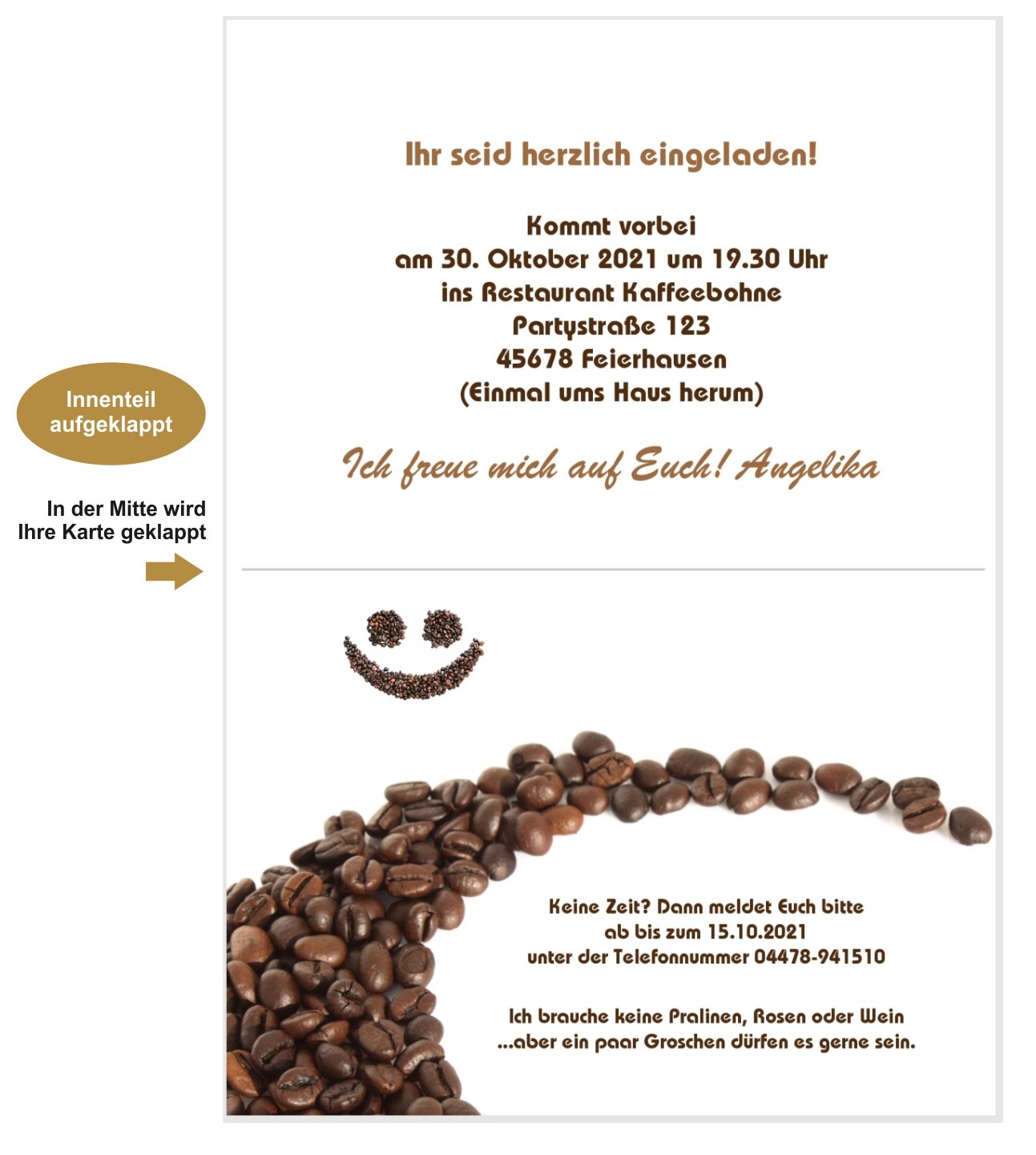 Innenteil aufgeklappt

In der Mitte wird Ihre Karte geklappt

Ihr seid herzlich eingeladen!

Kommt vorbei
am 30. Oktober 2021 um 19.30 Uhr
ins Restaurant Kaffeebohne
Partystraße 123
45678 Feierhausen
(Einmal ums Haus herum)

Ich freue mich auf Euch! Angelika

Keine Zeit? Dann meldet Euch bitte
ab bis zum 15.10.2021
unter der Telefonnummer 04478-941510

Ich brauche keine Pralinen, Rosen oder Wein
...aber ein paar Groschen dürfen es gerne sein.